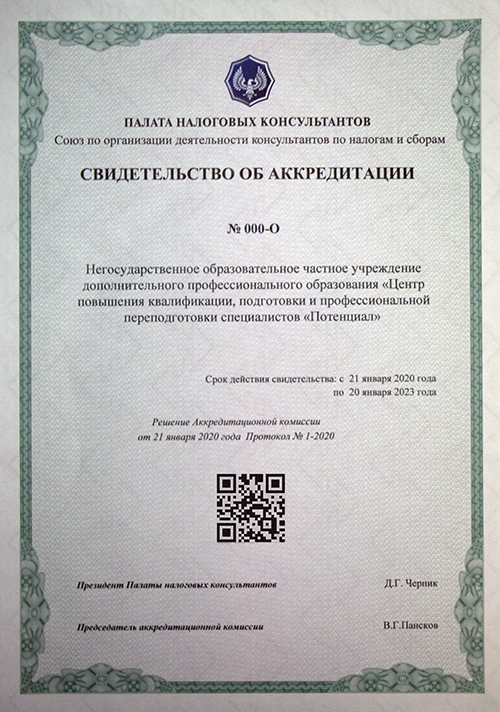 ПАЛАТА НАЛОГОВЫХ КОНСУЛЬТАНТОВ
Союз по организации деятельности консультантов по налогам и сборам

СВИДЕТЕЛЬСТВО ОБ АККРЕДИТАЦИИ

№ 000-О

Негосударственное образовательное частное учреждение дополнительного профессионального образования «Центр повышения квалификации, подготовки и профессиональной переподготовки специалистов «Потенциал»

Срок действия свидетельства: с 21 января 2020 года
по 20 января 2023 года

Решение Аккредитационной комиссии
от 21 января 2020 года Протокол № 1-2020

Президент Палаты налоговых консультантов Д.Г. Черник

Председатель аккредитационной комиссии В.Г.Пансков